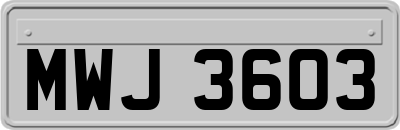 MWJ 3603